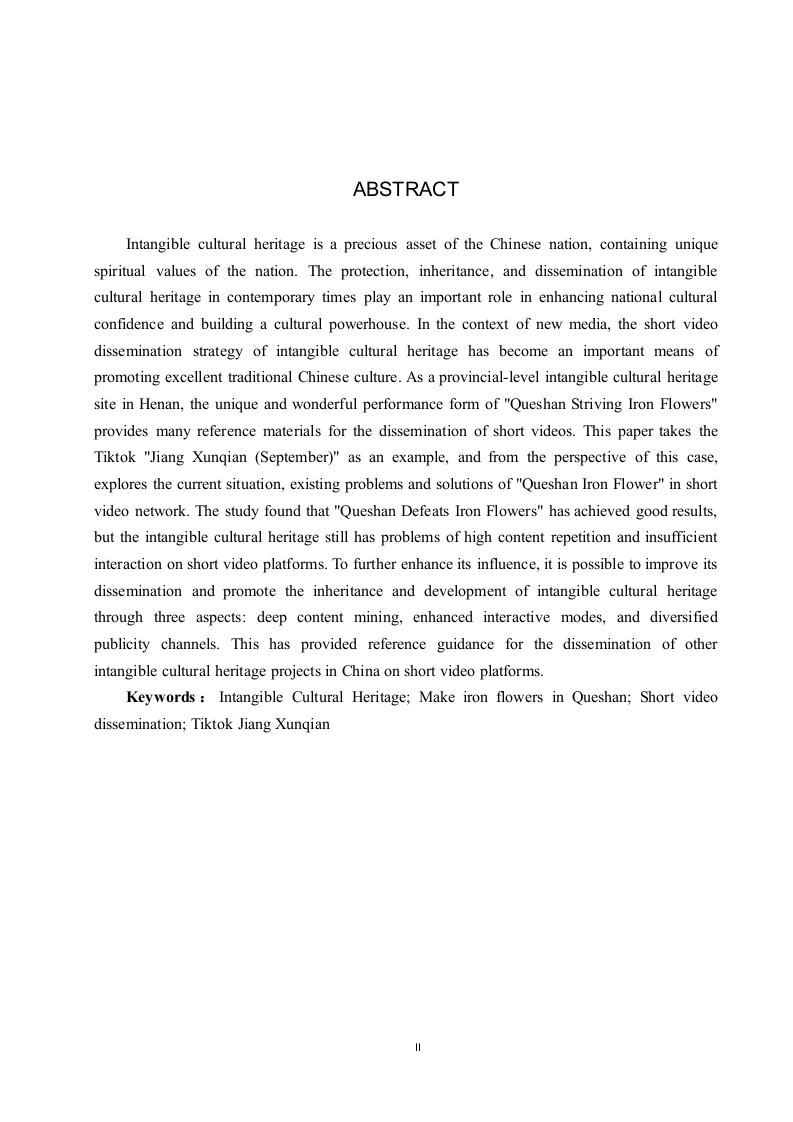 ABSTRACT

Intangible cultural heritage is a precious asset of the Chinese nation, containing unique spiritual values of the nation. The protection, inheritance, and dissemination of intangible cultural heritage in contemporary times play an important role in enhancing national cultural confidence and building a cultural powerhouse. In the context of new media, the short video dissemination strategy of intangible cultural heritage has become an important means of promoting excellent traditional Chinese culture. As a provincial-level intangible cultural heritage site in Henan, the unique and wonderful performance form of "Queshan Striving Iron Flowers" provides many reference materials for the dissemination of short videos. This paper takes the Tiktok "Jiang Xunqian (September)" as an example, and from the perspective of this case, explores the current situation, existing problems and solutions of "Queshan Iron Flower" in short video network. The study found that "Queshan Defeats Iron Flowers" has achieved good results, but the intangible cultural heritage still has problems of high content repetition and insufficient interaction on short video platforms. To further enhance its influence, it is possible to improve its dissemination and promote the inheritance and development of intangible cultural heritage through three aspects: deep content mining, enhanced interactive modes, and diversified publicity channels. This has provided reference guidance for the dissemination of other intangible cultural heritage projects in China on short video platforms.

Keywords： Intangible Cultural Heritage; Make iron flowers in Queshan; Short video dissemination; Tiktok Jiang Xunqian

II